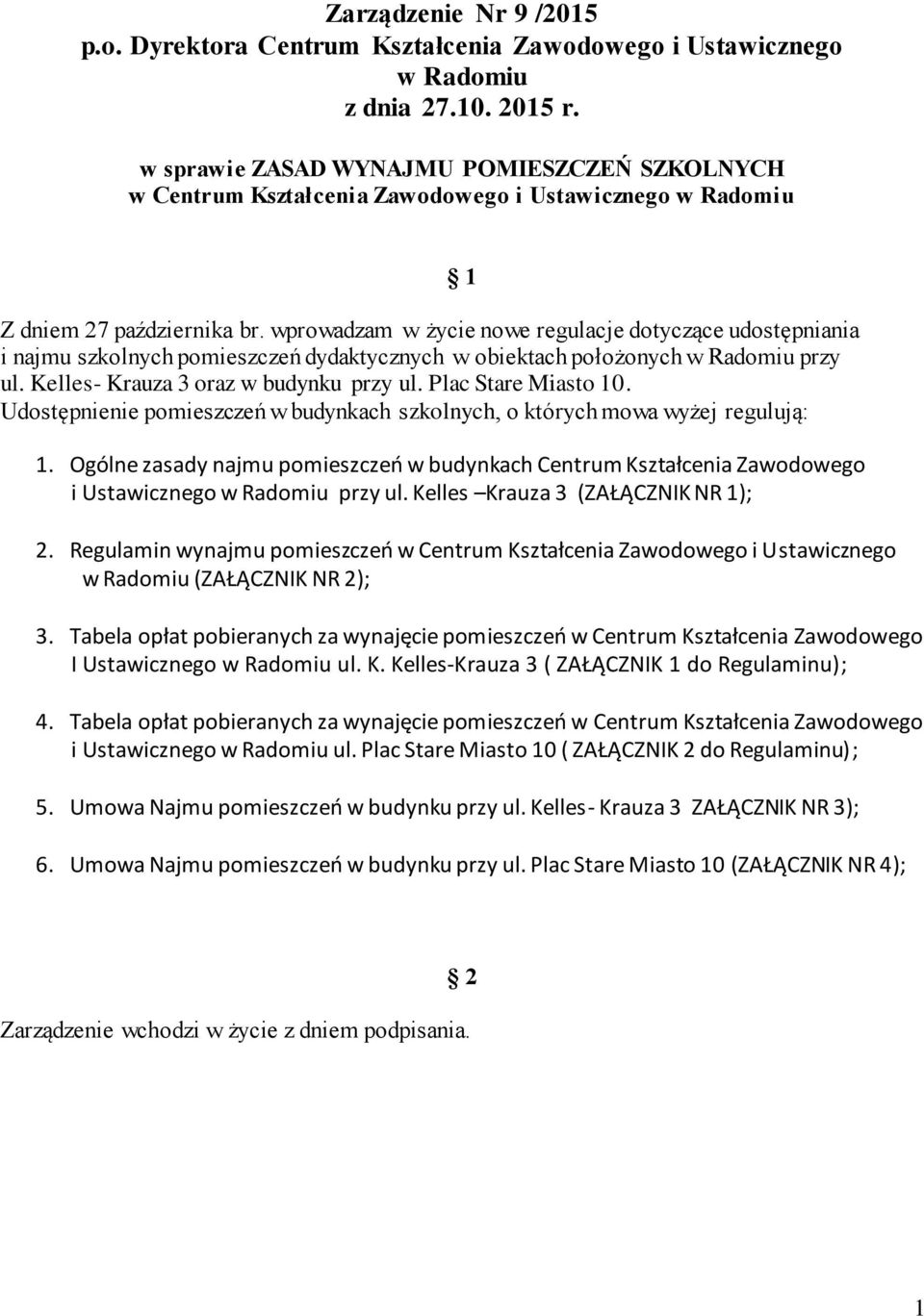 Zarządzenie Nr 9 /2015
p.o. Dyrektora Centrum Kształcenia Zawodowego i Ustawicznego
w Radomiu
z dnia 27.10. 2015 r.

w sprawie ZASAD WYNAJMU POMIESZCZEŃ SZKOLNYCH
w Centrum Kształcenia Zawodowego i Ustawicznego w Radomiu

§ 1

Z dniem 27 października br. wprowadzam w życie nowe regulacje dotyczące udostępniania i najmu szkolnych pomieszczeń dydaktycznych w obiektach położonych w Radomiu przy ul. Kelles- Krauza 3 oraz w budynku przy ul. Plac Stare Miasto 10.
Udostępnienie pomieszczeń w budynkach szkolnych, o których mowa wyżej regulują:

1. Ogólne zasady najmu pomieszczeń w budynkach Centrum Kształcenia Zawodowego i Ustawicznego w Radomiu przy ul. Kelles –Krauza 3 (ZAŁĄCZNIK NR 1);

2. Regulamin wynajmu pomieszczeń w Centrum Kształcenia Zawodowego i Ustawicznego w Radomiu (ZAŁĄCZNIK NR 2);

3. Tabela opłat pobieranych za wynajęcie pomieszczeń w Centrum Kształcenia Zawodowego I Ustawicznego w Radomiu ul. K. Kelles-Krauza 3 ( ZAŁĄCZNIK 1 do Regulaminu);

4. Tabela opłat pobieranych za wynajęcie pomieszczeń w Centrum Kształcenia Zawodowego i Ustawicznego w Radomiu ul. Plac Stare Miasto 10 ( ZAŁĄCZNIK 2 do Regulaminu);

5. Umowa Najmu pomieszczeń w budynku przy ul. Kelles- Krauza 3 ZAŁĄCZNIK NR 3);

6. Umowa Najmu pomieszczeń w budynku przy ul. Plac Stare Miasto 10 (ZAŁĄCZNIK NR 4);

§ 2

Zarządzenie wchodzi w życie z dniem podpisania.

1